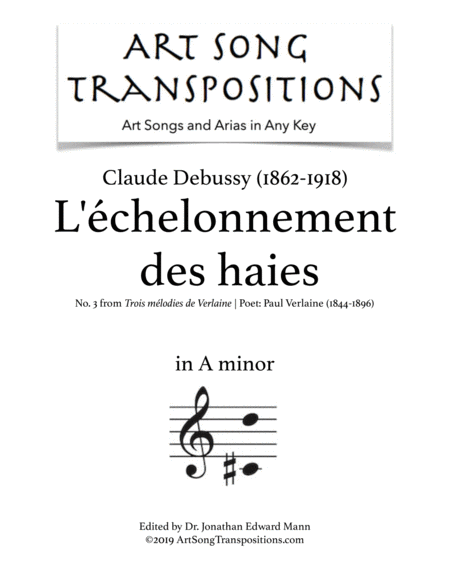 ART SONG TRANSPOSITIONS

Art Songs and Arias in Any Key

Claude Debussy (1862-1918)

L'échelonnement des haies

No. 3 from Trois mélodies de Verlaine | Poet: Paul Verlaine (1844-1896)

in A minor

Edited by Dr. Jonathan Edward Mann
©2019 ArtSongTranspositions.com